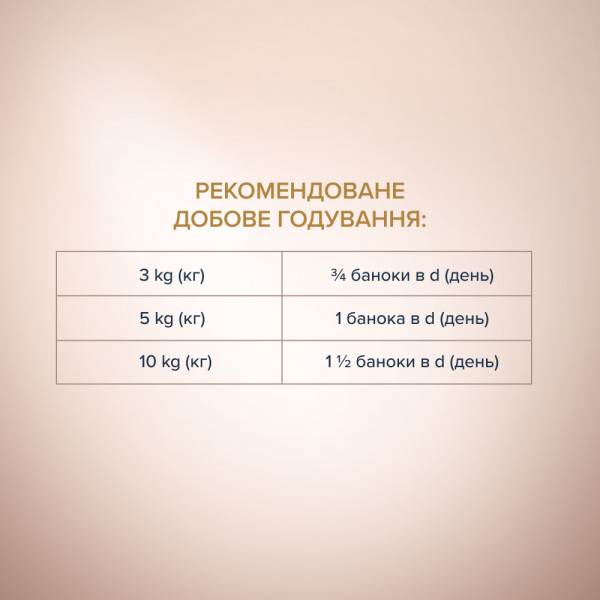 РЕКОМЕНДОВАНЕ ДОБОВЕ ГОДУВАННЯ:

| 3 kg (кг) | ¾ баноки в d (день) |
|---|---|
| 5 kg (кг) | 1 банока в d (день) |
| 10 kg (кг) | 1 ½ баноки в d (день) |